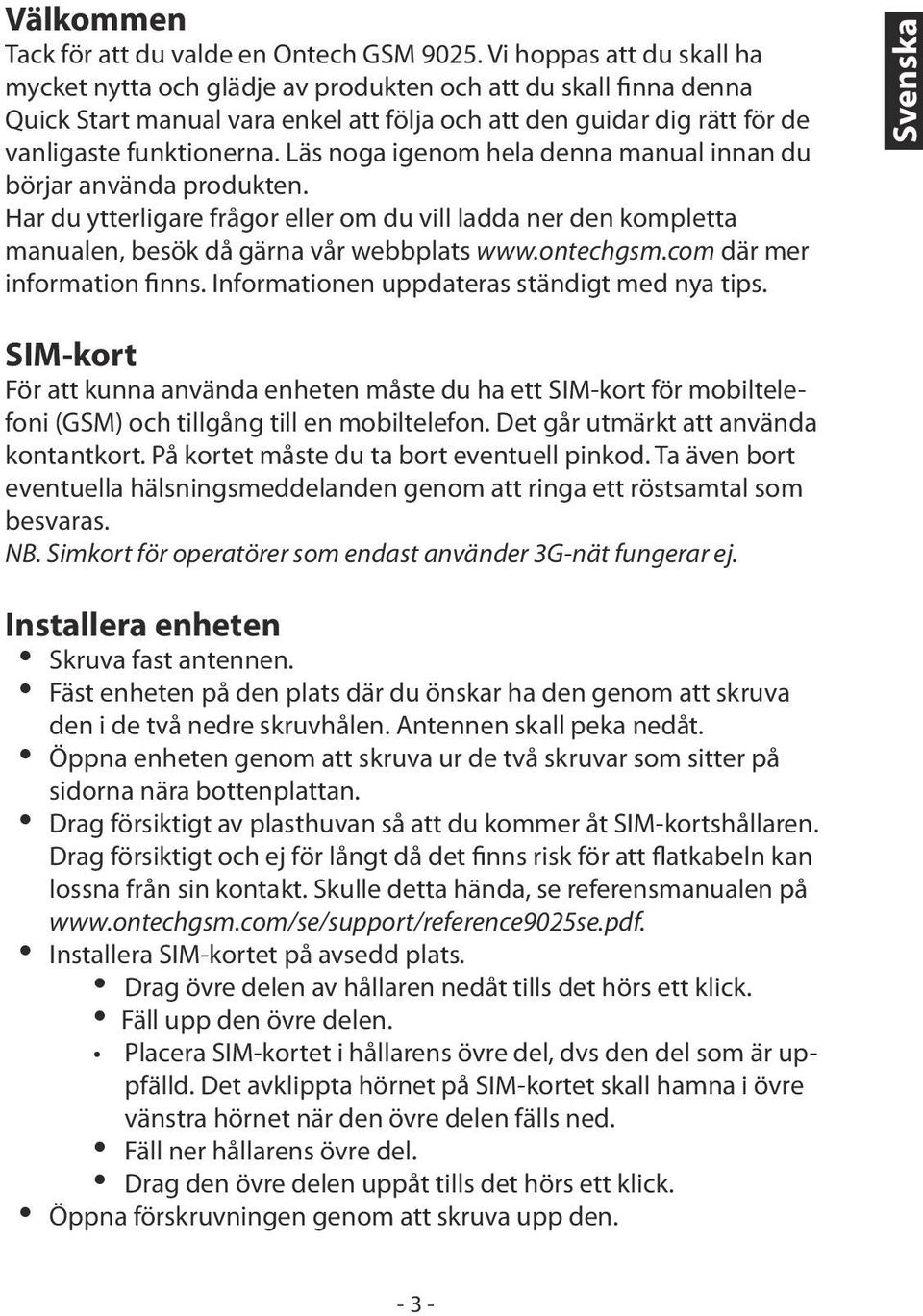 Välkommen
Tack för att du valde en Ontech GSM 9025. Vi hoppas att du skall ha mycket nytta och glädje av produkten och att du skall finna denna Quick Start manual vara enkel att följa och att den guidar dig rätt för de vanligaste funktionerna. Läs noga igenom hela denna manual innan du börjar använda produkten.
Har du ytterligare frågor eller om du vill ladda ner den kompletta manualen, besök då gärna vår webbplats www.ontechgsm.com där mer information finns. Informationen uppdateras ständigt med nya tips.

Svenska

SIM-kort
För att kunna använda enheten måste du ha ett SIM-kort för mobiltelefoni (GSM) och tillgång till en mobiltelefon. Det går utmärkt att använda kontantkort. På kortet måste du ta bort eventuell pinkod. Ta även bort eventuella hälsningsmeddelanden genom att ringa ett röstsamtal som besvaras.
NB. Simkort för operatörer som endast använder 3G-nät fungerar ej.

Installera enheten
• Skruva fast antennen.
• Fäst enheten på den plats där du önskar ha den genom att skruva den i de två nedre skruvhålen. Antennen skall peka nedåt.
• Öppna enheten genom att skruva ur de två skruvar som sitter på sidorna nära bottenplattan.
• Drag försiktigt av plasthuvan så att du kommer åt SIM-kortshållaren. Drag försiktigt och ej för långt då det finns risk för att flatkabeln kan lossna från sin kontakt. Skulle detta hända, se referensmanualen på www.ontechgsm.com/se/support/reference9025se.pdf.
• Installera SIM-kortet på avsedd plats.
  • Drag övre delen av hållaren nedåt tills det hörs ett klick.
  • Fäll upp den övre delen.
  • Placera SIM-kortet i hållarens övre del, dvs den del som är uppfälld. Det avklippta hörnet på SIM-kortet skall hamna i övre vänstra hörnet när den övre delen fälls ned.
  • Fäll ner hållarens övre del.
  • Drag den övre delen uppåt tills det hörs ett klick.
• Öppna förskruvningen genom att skruva upp den.

- 3 -